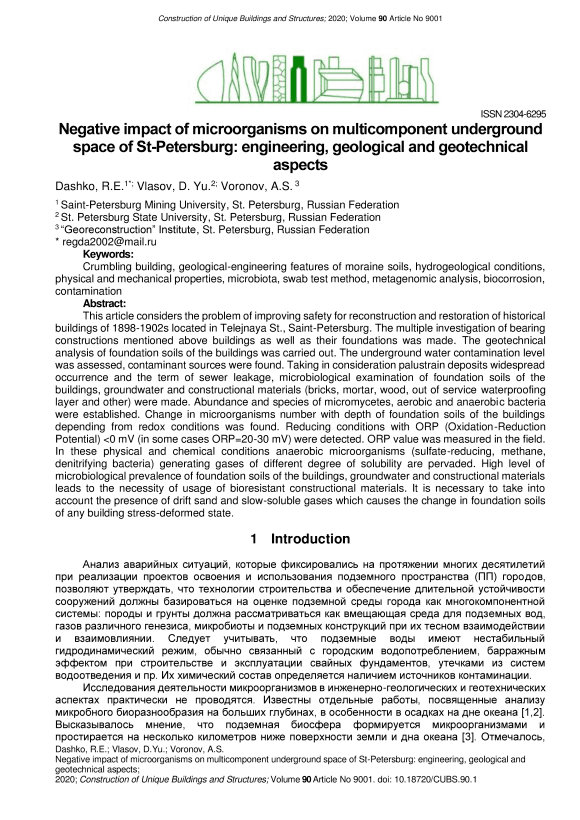 Construction of Unique Buildings and Structures; 2020; Volume 90 Article No 9001

ISSN 2304-6295

Negative impact of microorganisms on multicomponent underground space of St-Petersburg: engineering, geological and geotechnical aspects

Dashko, R.E.$^{1*}$; Vlasov, D. Yu.$^{2}$; Voronov, A.S. $^{3}$

$^{1}$ Saint-Petersburg Mining University, St. Petersburg, Russian Federation
$^{2}$ St. Petersburg State University, St. Petersburg, Russian Federation
$^{3}$ "Georeconstruction" Institute, St. Petersburg, Russian Federation
* regda2002@mail.ru

Keywords:

Crumbling building, geological-engineering features of moraine soils, hydrogeological conditions, physical and mechanical properties, microbiota, swab test method, metagenomic analysis, biocorrosion, contamination

Abstract:

This article considers the problem of improving safety for reconstruction and restoration of historical buildings of 1898-1902s located in Telejnaya St., Saint-Petersburg. The multiple investigation of bearing constructions mentioned above buildings as well as their foundations was made. The geotechnical analysis of foundation soils of the buildings was carried out. The underground water contamination level was assessed, contaminant sources were found. Taking in consideration palustrain deposits widespread occurrence and the term of sewer leakage, microbiological examination of foundation soils of the buildings, groundwater and constructional materials (bricks, mortar, wood, out of service waterproofing layer and other) were made. Abundance and species of micromycetes, aerobic and anaerobic bacteria were established. Change in microorganisms number with depth of foundation soils of the buildings depending from redox conditions was found. Reducing conditions with ORP (Oxidation-Reduction Potential) <0 mV (in some cases ORP=20-30 mV) were detected. ORP value was measured in the field. In these physical and chemical conditions anaerobic microorganisms (sulfate-reducing, methane, denitrifying bacteria) generating gases of different degree of solubility are pervaded. High level of microbiological prevalence of foundation soils of the buildings, groundwater and constructional materials leads to the necessity of usage of bioresistant constructional materials. It is necessary to take into account the presence of drift sand and slow-soluble gases which causes the change in foundation soils of any building stress-deformed state.

1 Introduction

Анализ аварийных ситуаций, которые фиксировались на протяжении многих десятилетий при реализации проектов освоения и использования подземного пространства (ПП) городов, позволяют утверждать, что технологии строительства и обеспечение длительной устойчивости сооружений должны базироваться на оценке подземной среды города как многокомпонентной системы: породы и грунты должна рассматриваться как вмещающая среда для подземных вод, газов различного генезиса, микробиоты и подземных конструкций при их тесном взаимодействии и взаимовлиянии. Следует учитывать, что подземные воды имеют нестабильный гидродинамический режим, обычно связанный с городским водопотреблением, барражным эффектом при строительстве и эксплуатации свайных фундаментов, утечками из систем водоотведения и пр. Их химический состав определяется наличием источников контаминации.

Исследования деятельности микроорганизмов в инженерно-геологических и геотехнических аспектах практически не проводятся. Известны отдельные работы, посвященные анализу микробного биоразнообразия на больших глубинах, в особенности в осадках на дне океана [1,2]. Высказывалось мнение, что подземная биосфера формируется микроорганизмами и простирается на несколько километров ниже поверхности земли и дна океана [3]. Отмечалось,

Dashko, R.E.; Vlasov, D.Yu.; Voronov, A.S.
Negative impact of microorganisms on multicomponent underground space of St-Petersburg: engineering, geological and geotechnical aspects;
2020; Construction of Unique Buildings and Structures; Volume 90 Article No 9001. doi: 10.18720/CUBS.90.1